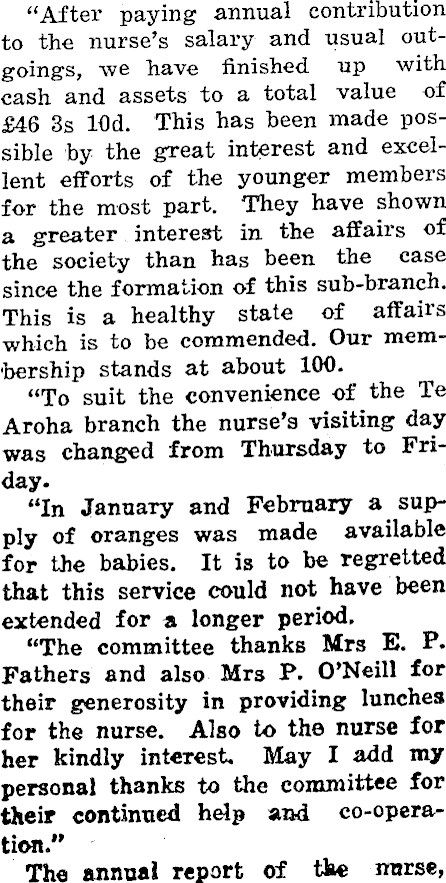 "After paying annual contribution to the nurse's salary and usual outgoings, we have finished up with cash and assets to a total value of £46 3s 10d. This has been made possible by the great interest and excellent efforts of the younger members for the most part. They have shown a greater interest in the affairs of the society than has been the case since the formation of this sub-branch. This is a healthy state of affairs which is to be commended. Our membership stands at about 100.

"To suit the convenience of the Te Aroha branch the nurse's visiting day was changed from Thursday to Friday.

"In January and February a supply of oranges was made available for the babies. It is to be regretted that this service could not have been extended for a longer period.

"The committee thanks Mrs E. P. Fathers and also Mrs P. O'Neill for their generosity in providing lunches for the nurse. Also to the nurse for her kindly interest. May I add my personal thanks to the committee for their continued help and co-operation."

The annual report of the nurse,